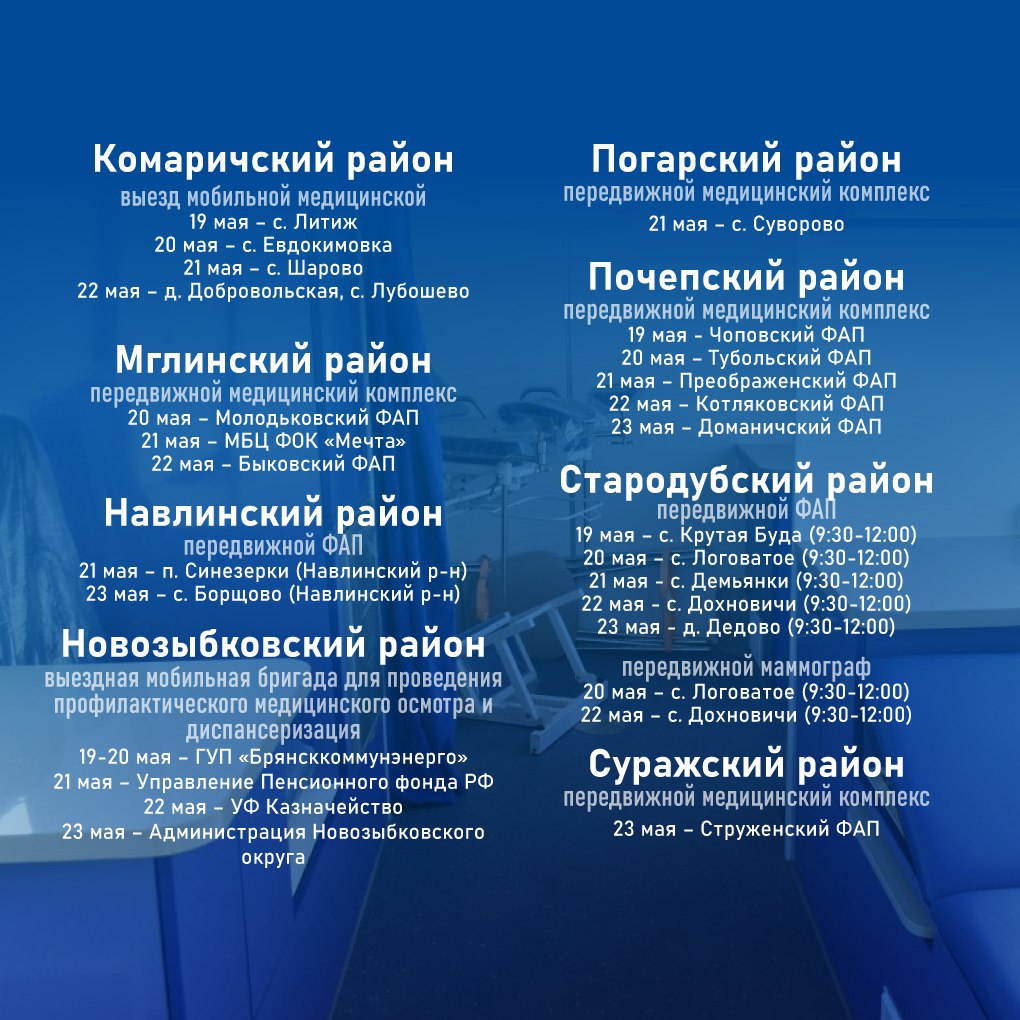 Комаричский район
выезд мобильной медицинской
19 мая – с. Литиж
20 мая – с. Евдокимовка
21 мая – с. Шарово
22 мая – д. Добровольская, с. Лубошево

Мглинский район
передвижной медицинский комплекс
20 мая – Молодьковский ФАП
21 мая – МБЦ ФОК «Мечта»
22 мая – Быковский ФАП

Навлинский район
передвижной ФАП
21 мая – п. Синезерки (Навлинский р-н)
23 мая – с. Борщово (Навлинский р-н)

Новозыбковский район
выездная мобильная бригада для проведения профилактического медицинского осмотра и диспансеризация
19-20 мая – ГУП «Брянсккоммунэнерго»
21 мая – Управление Пенсионного фонда РФ
22 мая – УФ Казначейство
23 мая – Администрация Новозыбковского округа

Погарский район
передвижной медицинский комплекс
21 мая – с. Суворово

Почепский район
передвижной медицинский комплекс
19 мая - Чоповский ФАП
20 мая – Тубольский ФАП
21 мая – Преображенский ФАП
22 мая – Котляковский ФАП
23 мая – Доманичский ФАП

Стародубский район
передвижной ФАП
19 мая – с. Крутая Буда (9:30-12:00)
20 мая – с. Логоватое (9:30-12:00)
21 мая - с. Демьянки (9:30-12:00)
22 мая - с. Дохновичи (9:30-12:00)
23 мая – д. Дедово (9:30-12:00)

передвижной маммограф
20 мая – с. Логоватое (9:30-12:00)
22 мая – с. Дохновичи (9:30-12:00)

Суражский район
передвижной медицинский комплекс
23 мая – Струженский ФАП